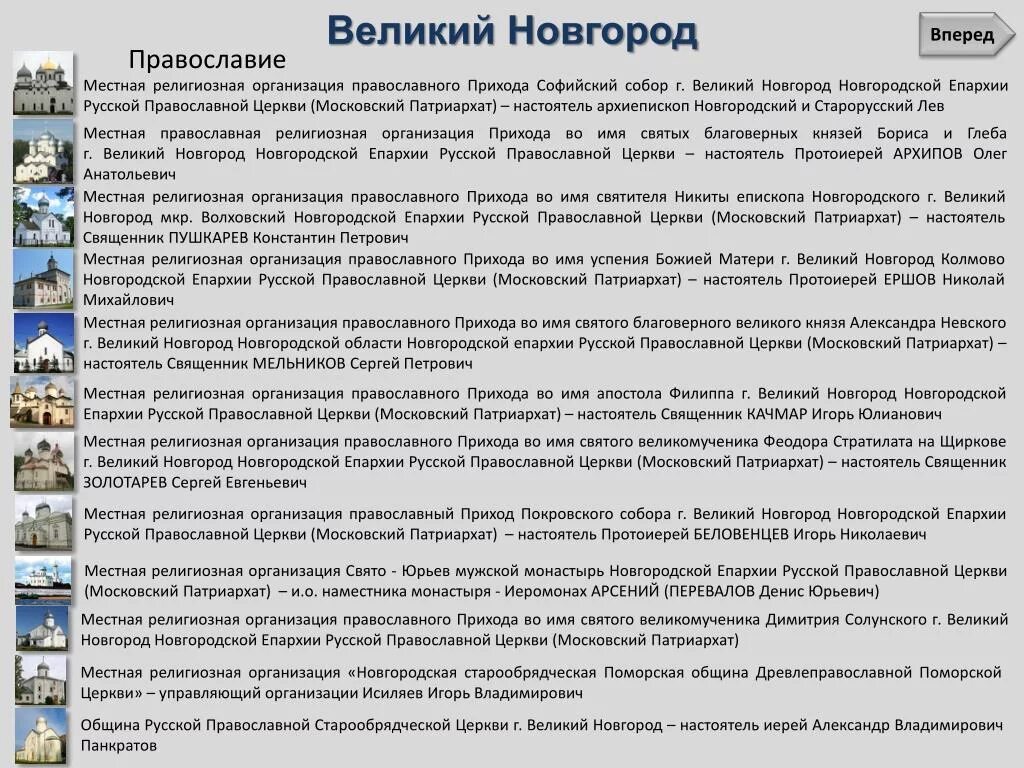 Великий Новгород

Вперед

Православие

Местная религиозная организация православного Прихода Софийский собор г. Великий Новгород Новгородской Епархии Русской Православной Церкви (Московский Патриархат) – настоятель архиепископ Новгородский и Старорусский Лев

Местная православная религиозная организация Прихода во имя святых благоверных князей Бориса и Глеба г. Великий Новгород Новгородской Епархии Русской Православной Церкви – настоятель Протоиерей АРХИПОВ Олег Анатольевич

Местная религиозная организация православного Прихода во имя святителя Никиты епископа Новгородского г. Великий Новгород мкр. Волховский Новгородской Епархии Русской Православной Церкви (Московский Патриархат) – настоятель Священник ПУШКАРЕВ Константин Петрович

Местная религиозная организация православного Прихода во имя успения Божией Матери г. Великий Новгород Колмово Новгородской Епархии Русской Православной Церкви (Московский Патриархат) – настоятель Протоиерей ЕРШОВ Николай Михайлович

Местная религиозная организация православного Прихода во имя святого благоверного великого князя Александра Невского г. Великий Новгород Новгородской области Новгородской епархии Русской Православной Церкви (Московский Патриархат) – настоятель Священник МЕЛЬНИКОВ Сергей Петрович

Местная религиозная организация православного Прихода во имя апостола Филиппа г. Великий Новгород Новгородской Епархии Русской Православной Церкви (Московский Патриархат) – настоятель Священник КАЧМАР Игорь Юлианович

Местная религиозная организация православного Прихода во имя святого великомученика Феодора Стратилата на Щиркове г. Великий Новгород Новгородской Епархии Русской Православной Церкви (Московский Патриархат) – настоятель Священник ЗОЛОТАРЕВ Сергей Евгеньевич

Местная религиозная организация православный Приход Покровского собора г. Великий Новгород Новгородской Епархии Русской Православной Церкви (Московский Патриархат) – настоятель Протоиерей БЕЛОВЕНЦЕВ Игорь Николаевич

Местная религиозная организация Свято - Юрьев мужской монастырь Новгородской Епархии Русской Православной Церкви (Московский Патриархат) – и.о. наместника монастыря - Иеромонах АРСЕНИЙ (ПЕРЕВАЛОВ Денис Юрьевич)

Местная религиозная организация православного Прихода во имя святого великомученика Димитрия Солунского г. Великий Новгород Новгородской Епархии Русской Православной Церкви (Московский Патриархат)

Местная религиозная организация «Новгородская старообрядческая Поморская община Древлеправославной Поморской Церкви» – управляющий организации Исиляев Игорь Владимирович

Община Русской Православной Старообрядческой Церкви г. Великий Новгород – настоятель иерей Александр Владимирович Панкратов